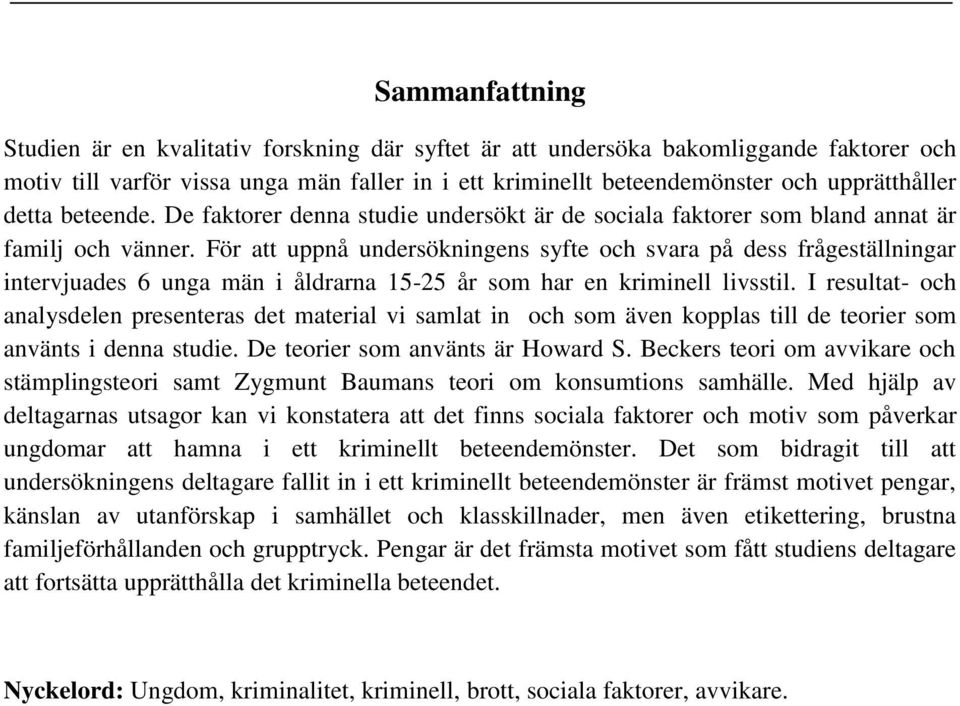 Sammanfattning

Studien är en kvalitativ forskning där syftet är att undersöka bakomliggande faktorer och motiv till varför vissa unga män faller in i ett kriminellt beteendemönster och upprätthåller detta beteende. De faktorer denna studie undersökt är de sociala faktorer som bland annat är familj och vänner. För att uppnå undersökningens syfte och svara på dess frågeställningar intervjuades 6 unga män i åldrarna 15-25 år som har en kriminell livsstil. I resultat- och analysdelen presenteras det material vi samlat in och som även kopplas till de teorier som använts i denna studie. De teorier som använts är Howard S. Beckers teori om avvikare och stämplingsteori samt Zygmunt Baumans teori om konsumtions samhälle. Med hjälp av deltagarnas utsagor kan vi konstatera att det finns sociala faktorer och motiv som påverkar ungdomar att hamna i ett kriminellt beteendemönster. Det som bidragit till att undersökningens deltagare fallit in i ett kriminellt beteendemönster är främst motivet pengar, känslan av utanförskap i samhället och klasskillnader, men även etikettering, brustna familjeförhållanden och grupptryck. Pengar är det främsta motivet som fått studiens deltagare att fortsätta upprätthålla det kriminella beteendet.

Nyckelord: Ungdom, kriminalitet, kriminell, brott, sociala faktorer, avvikare.